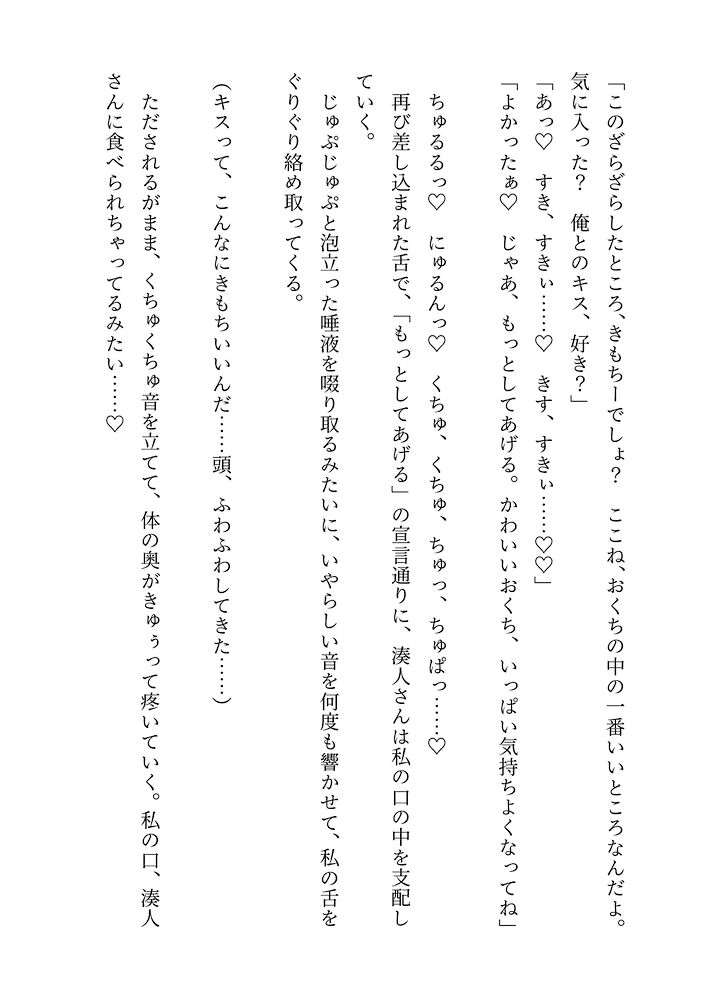 「このざらざらしたところ、きもちーでしょ？　ここね、おくちの中の一番いいところなんだよ。気に入った？　俺とのキス、好き？」
「あっ♡　すき、すきぃ……♡　きす、すきぃ……♡♡」
「よかったぁ♡　じゃあ、もっとしてあげる。かわいいおくち、いっぱい気持ちよくなってね」

ちゅるるっ♡　にゅるんっ♡　くちゅ、くちゅ、ちゅっ、ちゅぱっ……♡
再び差し込まれた舌で、「もっとしてあげる」の宣言通りに、湊人さんは私の口の中を支配していく。
じゅぷじゅぷと泡立った唾液を啜り取るみたいに、いやらしい音を何度も響かせて、私の舌をぐりぐり絡め取ってくる。

（キスって、こんなにきもちいいんだ……頭、ふわふわしてきた……）
ただされるがまま、くちゅくちゅ音を立てて、体の奥がきゅぅって疼いていく。私の口、湊人さんに食べられちゃってるみたい……♡